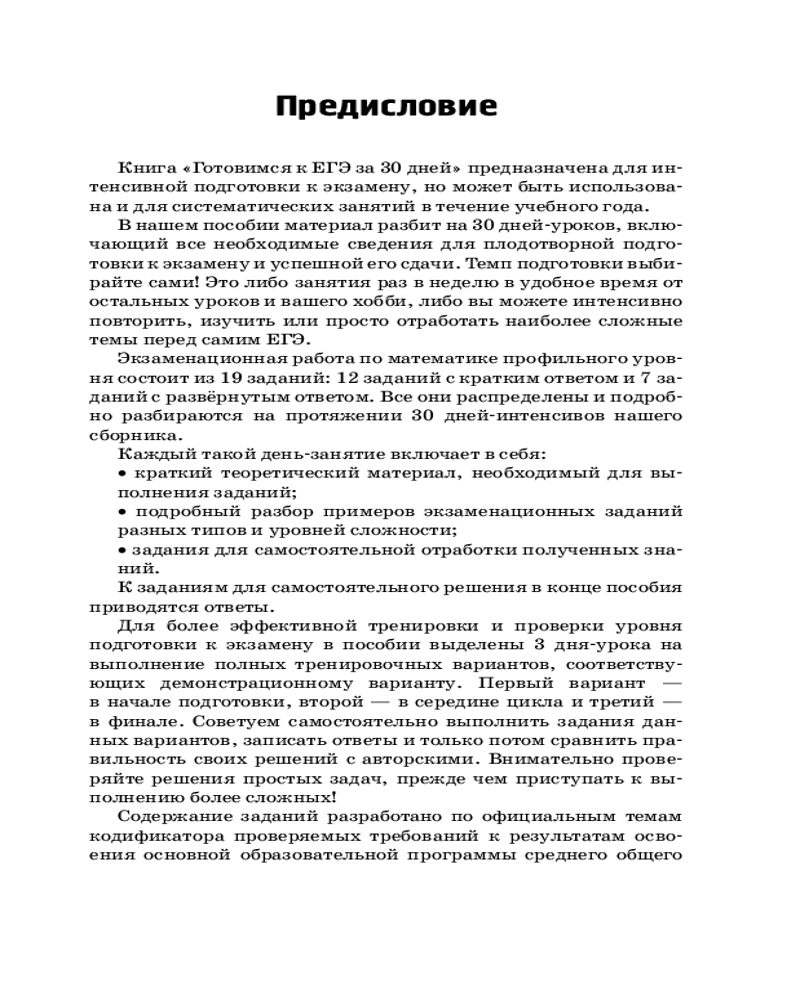 Предисловие

Книга «Готовимся к ЕГЭ за 30 дней» предназначена для интенсивной подготовки к экзамену, но может быть использована и для систематических занятий в течение учебного года.

В нашем пособии материал разбит на 30 дней-уроков, включающий все необходимые сведения для плодотворной подготовки к экзамену и успешной его сдачи. Темп подготовки выбирайте сами! Это либо занятия раз в неделю в удобное время от остальных уроков и вашего хобби, либо вы можете интенсивно повторить, изучить или просто отработать наиболее сложные темы перед самим ЕГЭ.

Экзаменационная работа по математике профильного уровня состоит из 19 заданий: 12 заданий с кратким ответом и 7 заданий с развёрнутым ответом. Все они распределены и подробно разбираются на протяжении 30 дней-интенсивов нашего сборника.

Каждый такой день-занятие включает в себя:

• краткий теоретический материал, необходимый для выполнения заданий;

• подробный разбор примеров экзаменационных заданий разных типов и уровней сложности;

• задания для самостоятельной отработки полученных знаний.

К заданиям для самостоятельного решения в конце пособия приводятся ответы.

Для более эффективной тренировки и проверки уровня подготовки к экзамену в пособии выделены 3 дня-урока на выполнение полных тренировочных вариантов, соответствующих демонстрационному варианту. Первый вариант — в начале подготовки, второй — в середине цикла и третий — в финале. Советуем самостоятельно выполнить задания данных вариантов, записать ответы и только потом сравнить правильность своих решений с авторскими. Внимательно проверяйте решения простых задач, прежде чем приступать к выполнению более сложных!

Содержание заданий разработано по официальным темам кодификатора проверяемых требований к результатам освоения основной образовательной программы среднего общего